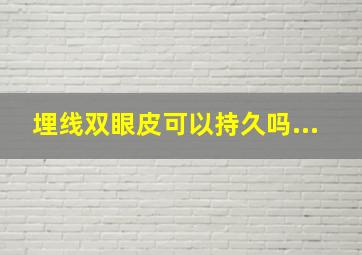 埋线双眼皮可以持久吗...